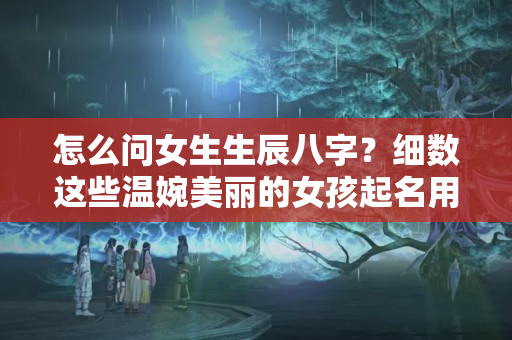 怎么问女生生辰八字？细数这些温婉美丽的女孩起名用